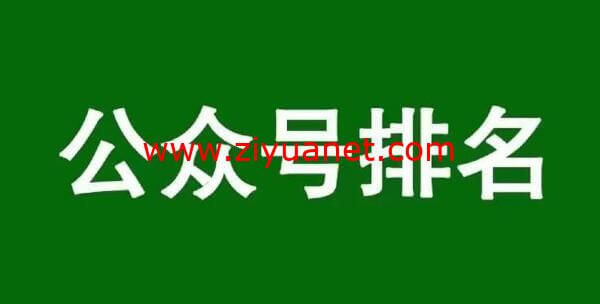 公众号排名
www.ziyuanet.com